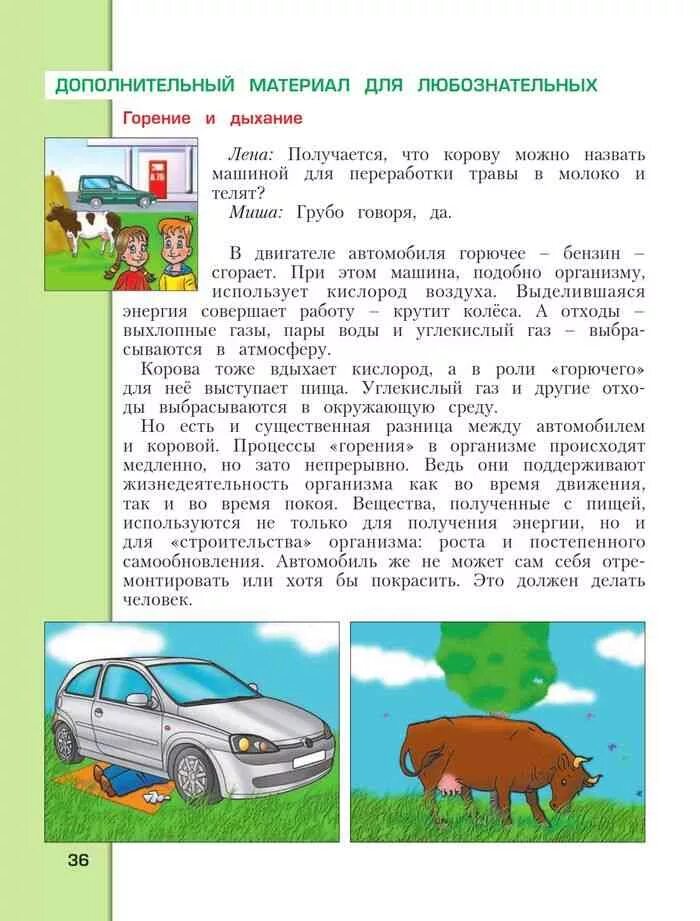 ДОПОЛНИТЕЛЬНЫЙ МАТЕРИАЛ ДЛЯ ЛЮБОЗНАТЕЛЬНЫХ

Горение и дыхание

Лена: Получается, что корову можно назвать машиной для переработки травы в молоко и телят?

Миша: Грубо говоря, да.

В двигателе автомобиля горючее – бензин – сгорает. При этом машина, подобно организму, использует кислород воздуха. Выделившаяся энергия совершает работу – крутит колёса. А отходы – выхлопные газы, пары воды и углекислый газ – выбрасываются в атмосферу.

Корова тоже вдыхает кислород, а в роли «горючего» для неё выступает пища. Углекислый газ и другие отходы выбрасываются в окружающую среду.

Но есть и существенная разница между автомобилем и коровой. Процессы «горения» в организме происходят медленно, но зато непрерывно. Ведь они поддерживают жизнедеятельность организма как во время движения, так и во время покоя. Вещества, полученные с пищей, используются не только для получения энергии, но и для «строительства» организма: роста и постепенного самообновления. Автомобиль же не может сам себя отремонтировать или хотя бы покрасить. Это должен делать человек.

36